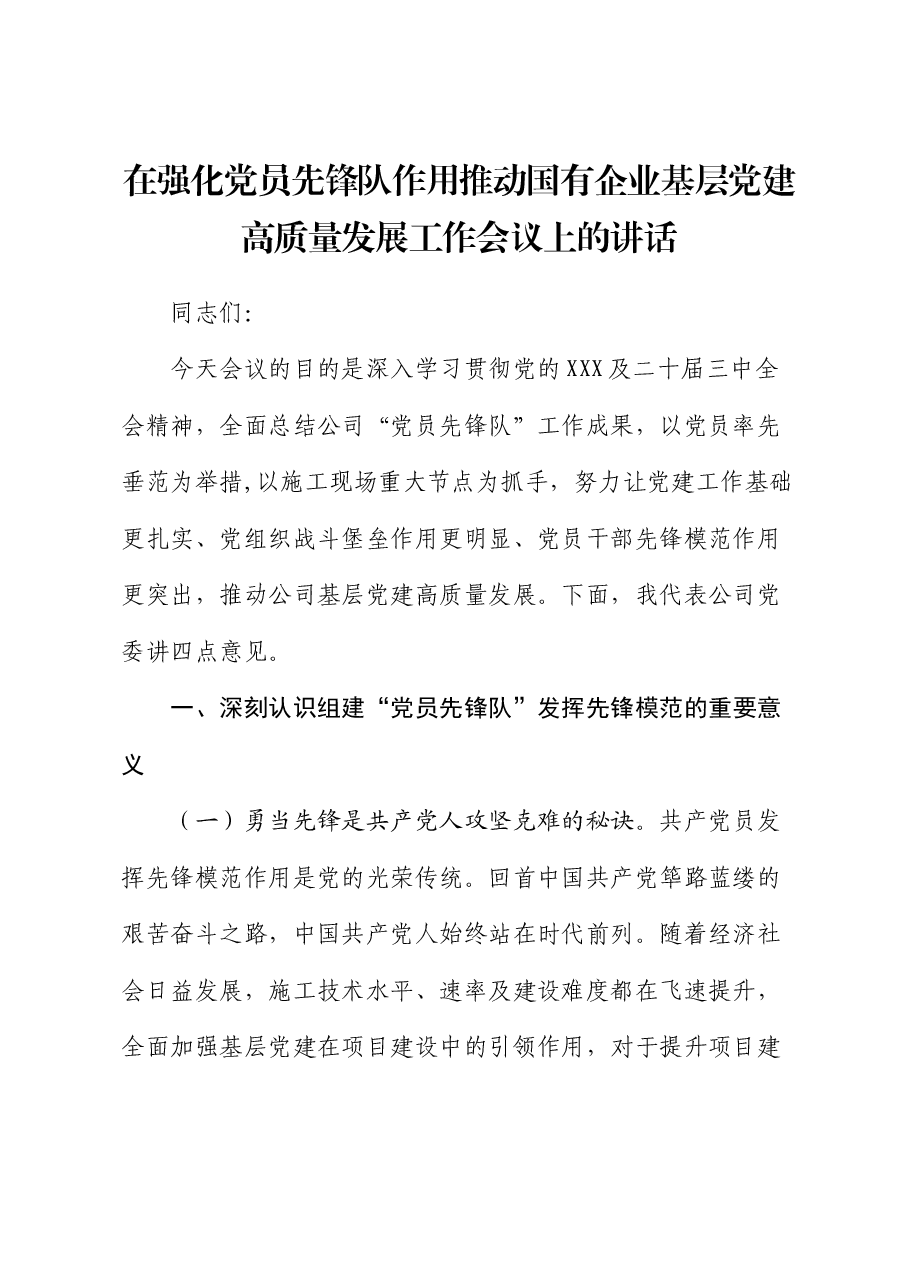 在强化党员先锋队作用推动国有企业基层党建高质量发展工作会议上的讲话

同志们:

今天会议的目的是深入学习贯彻党的XXX及二十届三中全会精神，全面总结公司“党员先锋队”工作成果，以党员率先垂范为举措,以施工现场重大节点为抓手，努力让党建工作基础更扎实、党组织战斗堡垒作用更明显、党员干部先锋模范作用更突出，推动公司基层党建高质量发展。下面，我代表公司党委讲四点意见。

一、深刻认识组建“党员先锋队”发挥先锋模范的重要意义

（一）勇当先锋是共产党人攻坚克难的秘诀。共产党员发挥先锋模范作用是党的光荣传统。回首中国共产党筚路蓝缕的艰苦奋斗之路，中国共产党人始终站在时代前列。随着经济社会日益发展，施工技术水平、速率及建设难度都在飞速提升，全面加强基层党建在项目建设中的引领作用，对于提升项目建